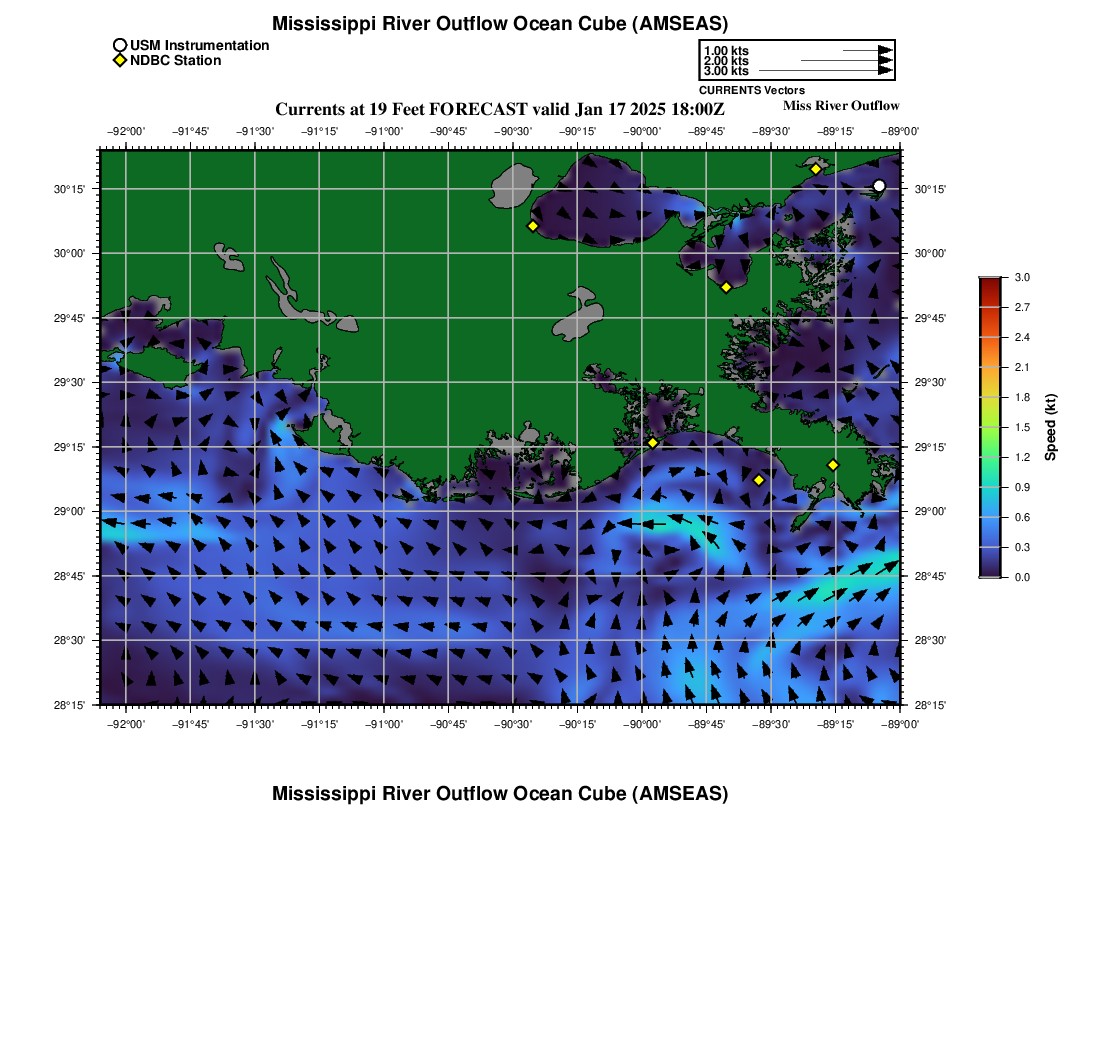 Mississippi River Outflow Ocean Cube (AMSEAS)

USM Instrumentation
NDBC Station

1.00 kts
2.00 kts
3.00 kts
CURRENTS Vectors

Currents at 19 Feet FORECAST valid Jan 17 2025 18:00Z

Miss River Outflow

−92°00' −91°45' −91°30' −91°15' −91°00' −90°45' −90°30' −90°15' −90°00' −89°45' −89°30' −89°15' −89°00'

30°15'
30°00'
29°45'
29°30'
29°15'
29°00'
28°45'
28°30'
28°15'

30°15'
30°00'
29°45'
29°30'
29°15'
29°00'
28°45'
28°30'
28°15'

−92°00' −91°45' −91°30' −91°15' −91°00' −90°45' −90°30' −90°15' −90°00' −89°45' −89°30' −89°15' −89°00'

3.0
2.7
2.4
2.1
1.8
1.5
1.2
0.9
0.6
0.3
0.0
Speed (kt)

Mississippi River Outflow Ocean Cube (AMSEAS)